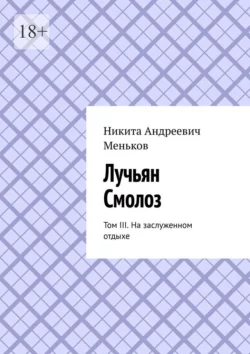 18+

Никита Андреевич Меньков

Лучьян Смолоз

Том III. На заслуженном отдыхе